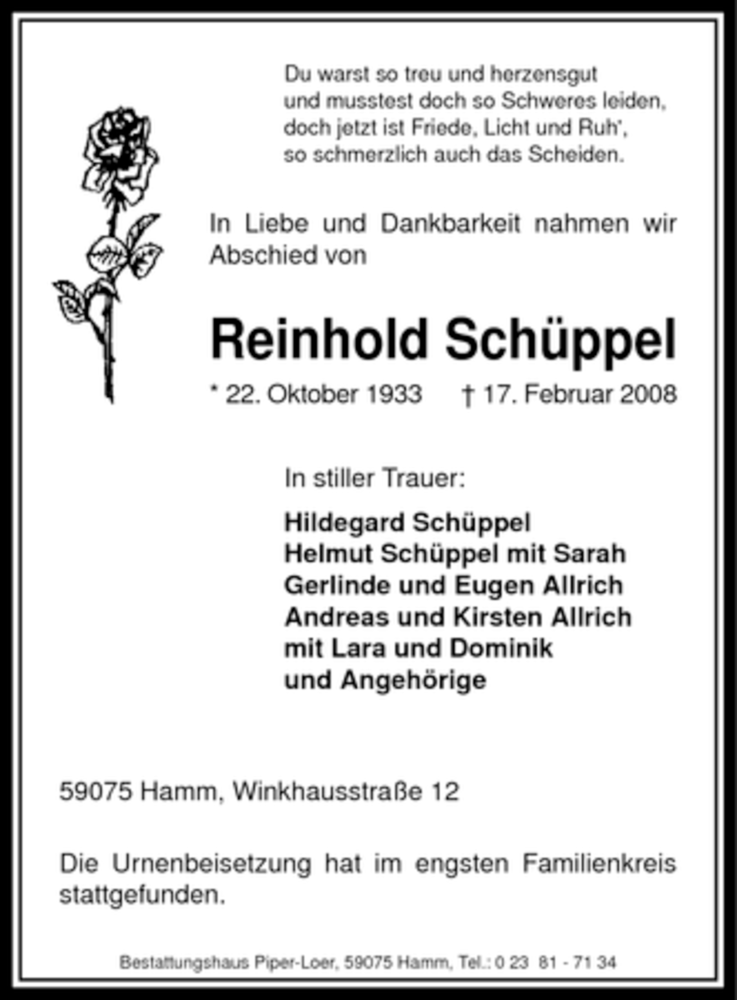 Du warst so treu und herzensgut
und musstest doch so Schweres leiden,
doch jetzt ist Friede, Licht und Ruh',
so schmerzlich auch das Scheiden.

In Liebe und Dankbarkeit nahmen wir Abschied von

Reinhold Schüppel

* 22. Oktober 1933 † 17. Februar 2008

In stiller Trauer:

Hildegard Schüppel
Helmut Schüppel mit Sarah
Gerlinde und Eugen Allrich
Andreas und Kirsten Allrich
mit Lara und Dominik
und Angehörige

59075 Hamm, Winkhausstraße 12

Die Urnenbeisetzung hat im engsten Familienkreis stattgefunden.

Bestattungshaus Piper-Loer, 59075 Hamm, Tel.: 0 23 81 - 71 34